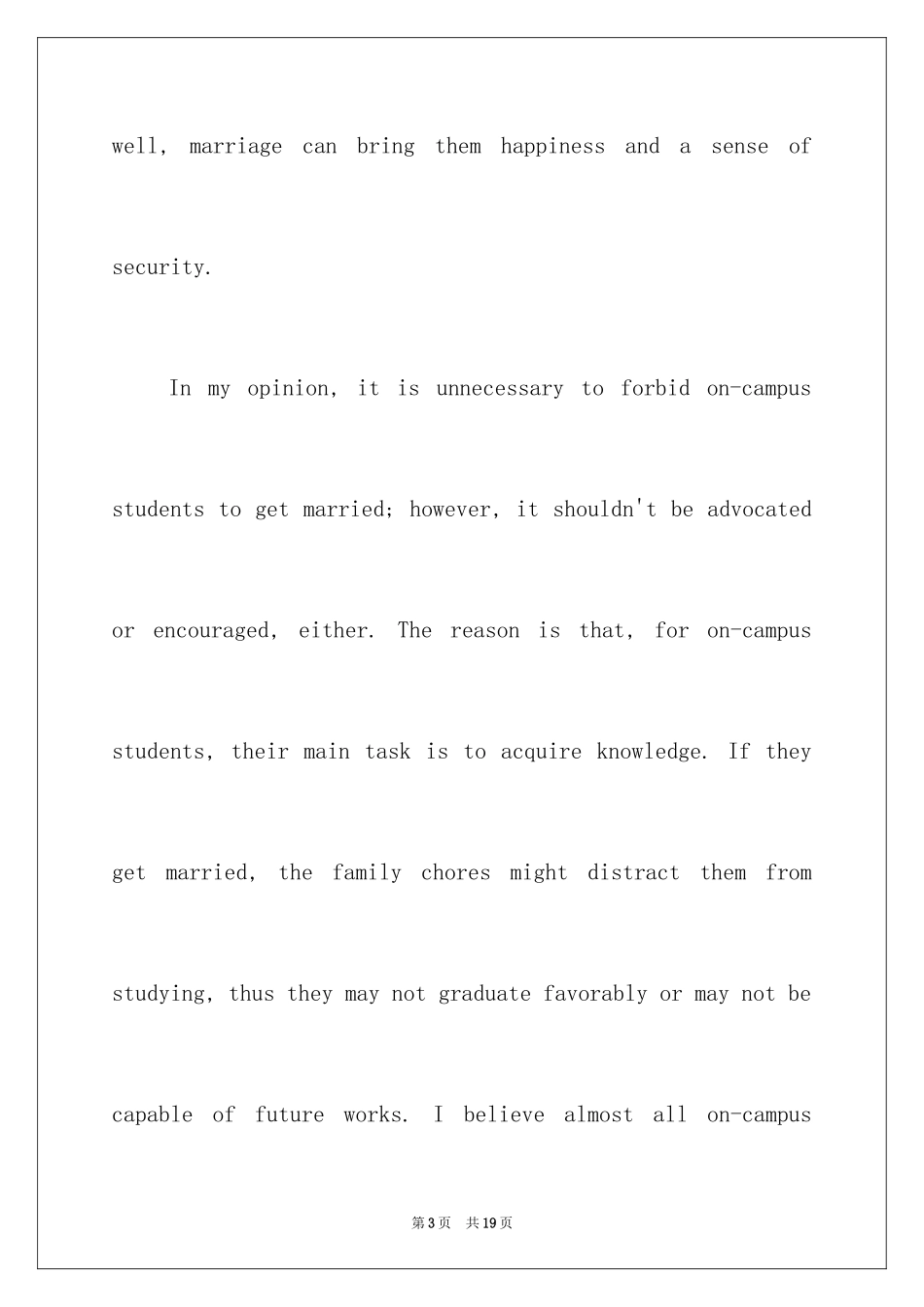 well, marriage can bring them happiness and a sense of security.

In my opinion, it is unnecessary to forbid on-campus students to get married; however, it shouldn't be advocated or encouraged, either. The reason is that, for on-campus students, their main task is to acquire knowledge. If they get married, the family chores might distract them from studying, thus they may not graduate favorably or may not be capable of future works. I believe almost all on-campus

第3页 共19页